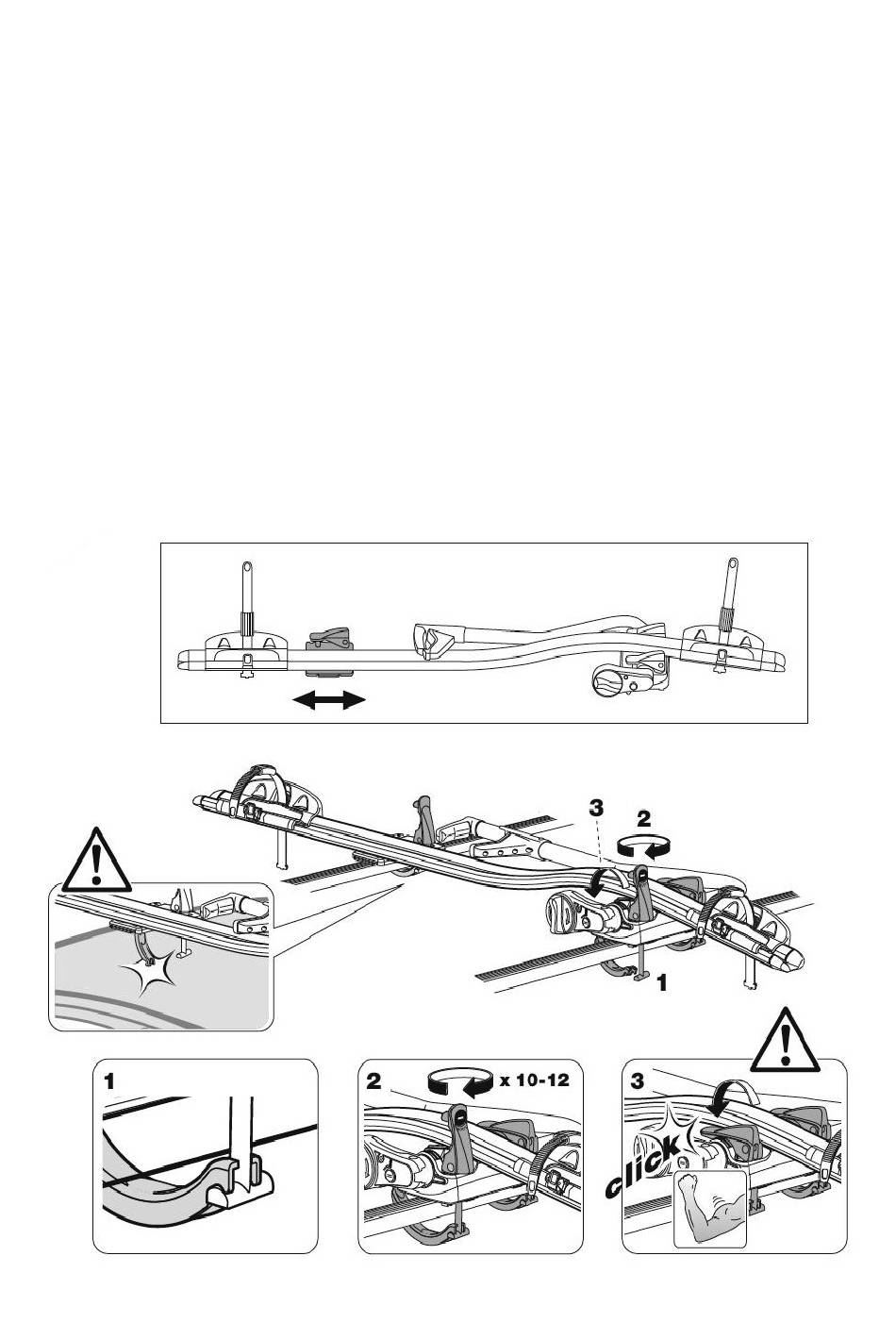 3
2
1
1
2
x 10-12
3
click